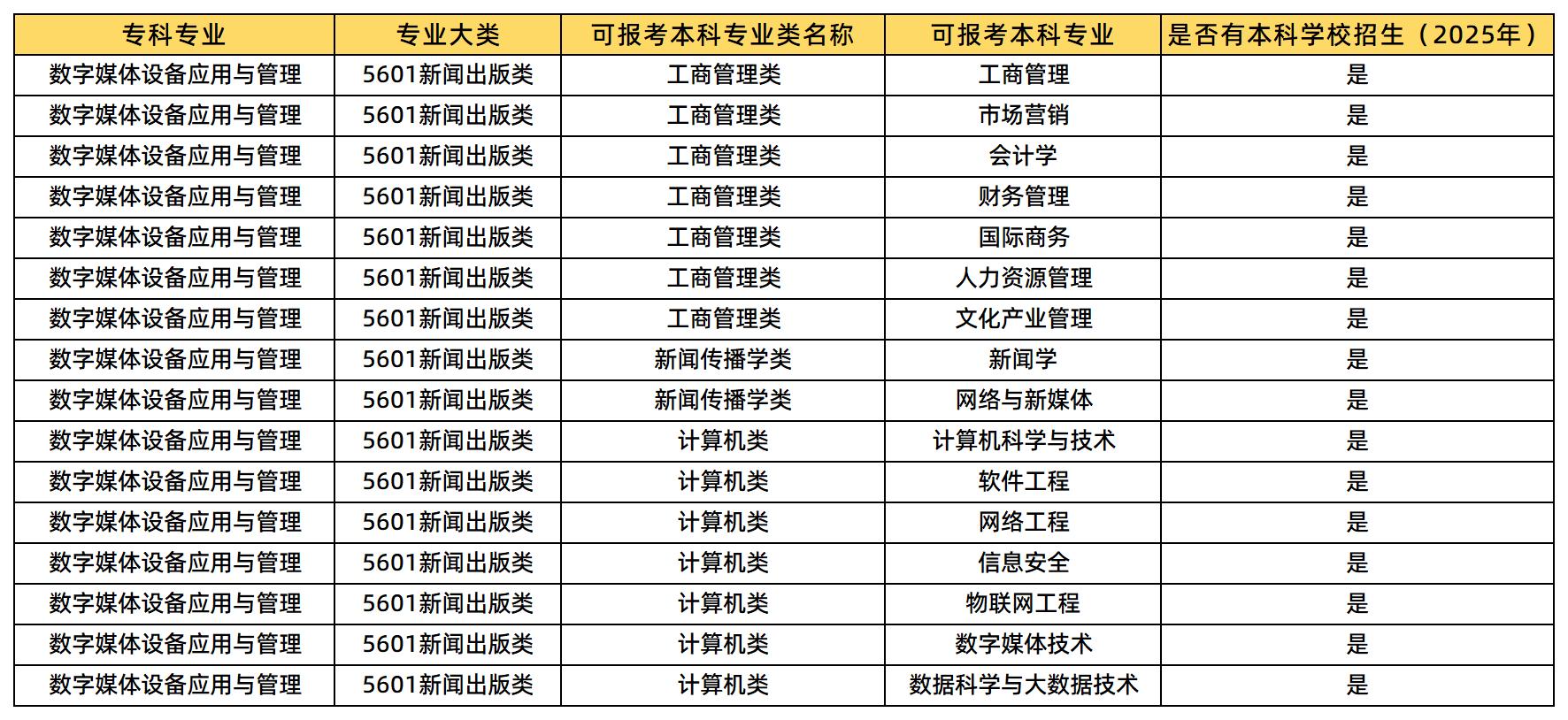 | 专科专业 | 专业大类 | 可报考本科专业类名称 | 可报考本科专业 | 是否有本科学校招生（2025年） |
|---|---|---|---|---|
| 数字媒体设备应用与管理 | 5601新闻出版类 | 工商管理类 | 工商管理 | 是 |
| 数字媒体设备应用与管理 | 5601新闻出版类 | 工商管理类 | 市场营销 | 是 |
| 数字媒体设备应用与管理 | 5601新闻出版类 | 工商管理类 | 会计学 | 是 |
| 数字媒体设备应用与管理 | 5601新闻出版类 | 工商管理类 | 财务管理 | 是 |
| 数字媒体设备应用与管理 | 5601新闻出版类 | 工商管理类 | 国际商务 | 是 |
| 数字媒体设备应用与管理 | 5601新闻出版类 | 工商管理类 | 人力资源管理 | 是 |
| 数字媒体设备应用与管理 | 5601新闻出版类 | 工商管理类 | 文化产业管理 | 是 |
| 数字媒体设备应用与管理 | 5601新闻出版类 | 新闻传播学类 | 新闻学 | 是 |
| 数字媒体设备应用与管理 | 5601新闻出版类 | 新闻传播学类 | 网络与新媒体 | 是 |
| 数字媒体设备应用与管理 | 5601新闻出版类 | 计算机类 | 计算机科学与技术 | 是 |
| 数字媒体设备应用与管理 | 5601新闻出版类 | 计算机类 | 软件工程 | 是 |
| 数字媒体设备应用与管理 | 5601新闻出版类 | 计算机类 | 网络工程 | 是 |
| 数字媒体设备应用与管理 | 5601新闻出版类 | 计算机类 | 信息安全 | 是 |
| 数字媒体设备应用与管理 | 5601新闻出版类 | 计算机类 | 物联网工程 | 是 |
| 数字媒体设备应用与管理 | 5601新闻出版类 | 计算机类 | 数字媒体技术 | 是 |
| 数字媒体设备应用与管理 | 5601新闻出版类 | 计算机类 | 数据科学与大数据技术 | 是 |